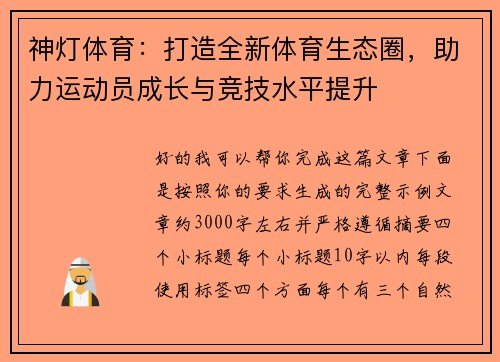 神灯体育：打造全新体育生态圈，助力运动员成长与竞技水平提升

好的我可以帮你完成这篇文章下面是按照你的要求生成的完整示例文章约3000字左右并严格遵循摘要四个小标题每个小标题10字以内每段使用标签四个方面每个有三个自然